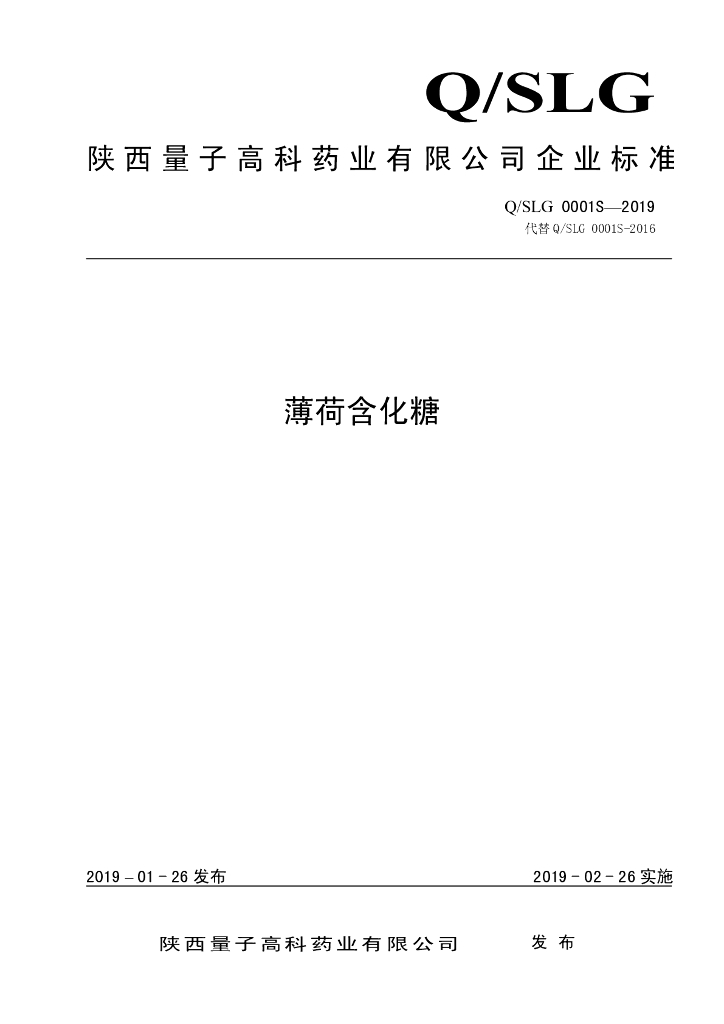 Q/SLG

陕西量子高科药业有限公司企业标准

Q/SLG 0001S—2019

代替 Q/SLG 0001S-2016

薄荷含化糖

2019 – 01 - 26 发布

2019 - 02 - 26 实施

陕西量子高科药业有限公司　　发 布